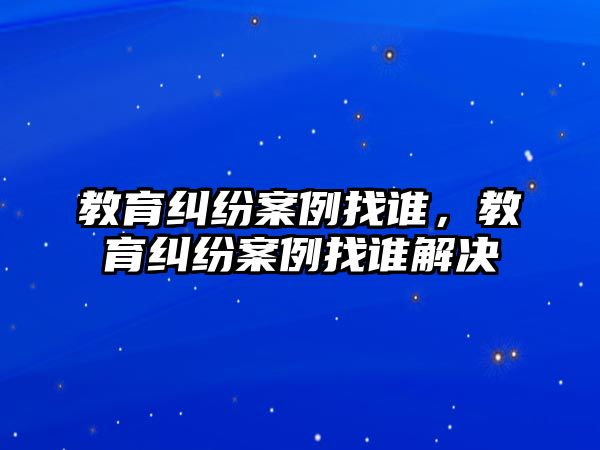 教育纠纷案例找谁，教育纠纷案例找谁解决